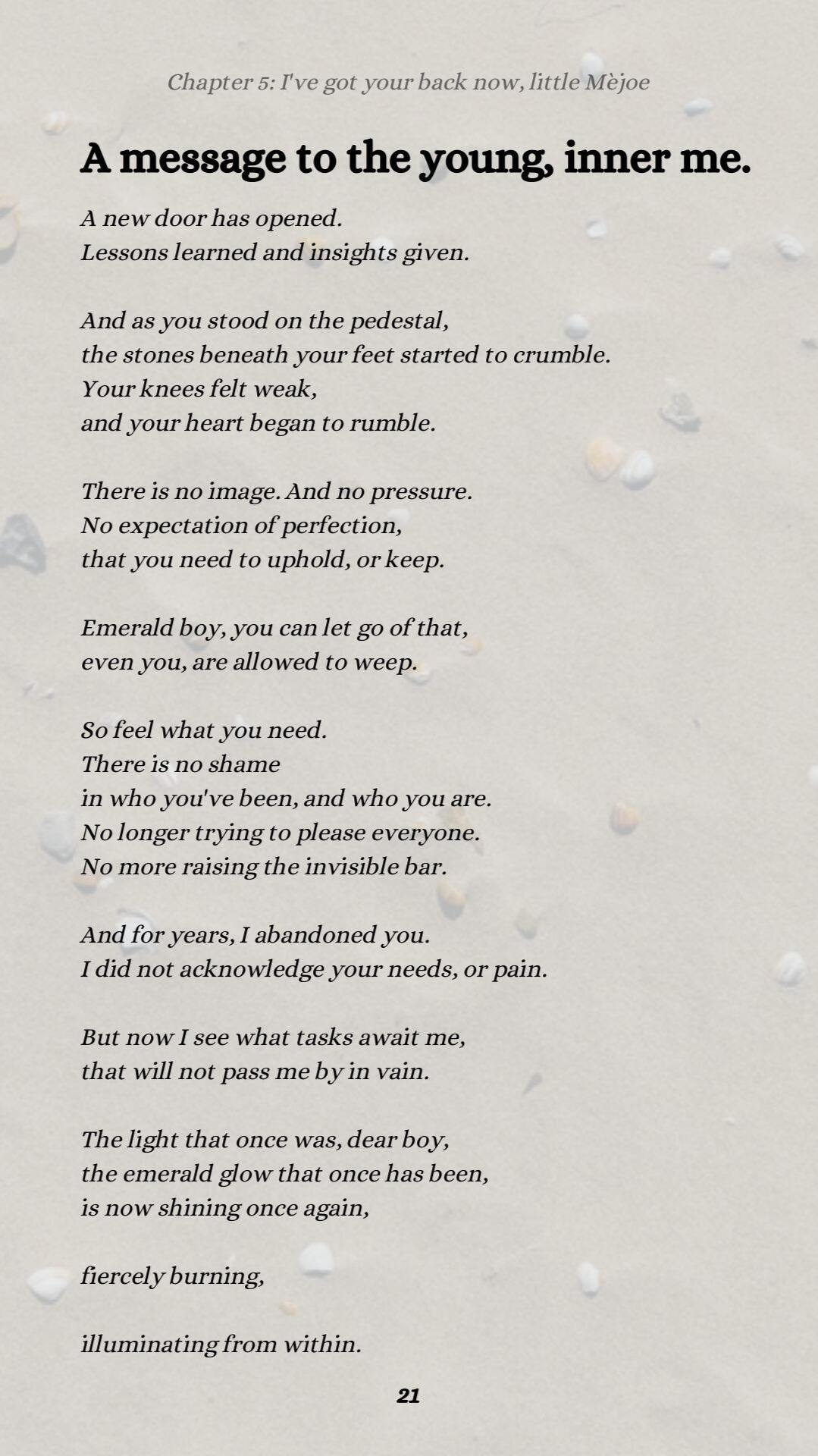 Chapter 5: I've got your back now, little Mèjoe

A message to the young, inner me.

A new door has opened.
Lessons learned and insights given.

And as you stood on the pedestal,
the stones beneath your feet started to crumble.
Your knees felt weak,
and your heart began to rumble.

There is no image. And no pressure.
No expectation of perfection,
that you need to uphold, or keep.

Emerald boy, you can let go of that,
even you, are allowed to weep.

So feel what you need.
There is no shame
in who you've been, and who you are.
No longer trying to please everyone.
No more raising the invisible bar.

And for years, I abandoned you.
I did not acknowledge your needs, or pain.

But now I see what tasks await me,
that will not pass me by in vain.

The light that once was, dear boy,
the emerald glow that once has been,
is now shining once again,

fiercely burning,

illuminating from within.

21